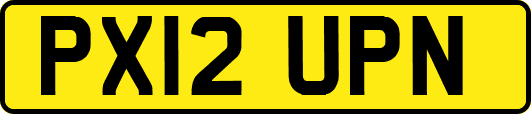 PX12 UPN